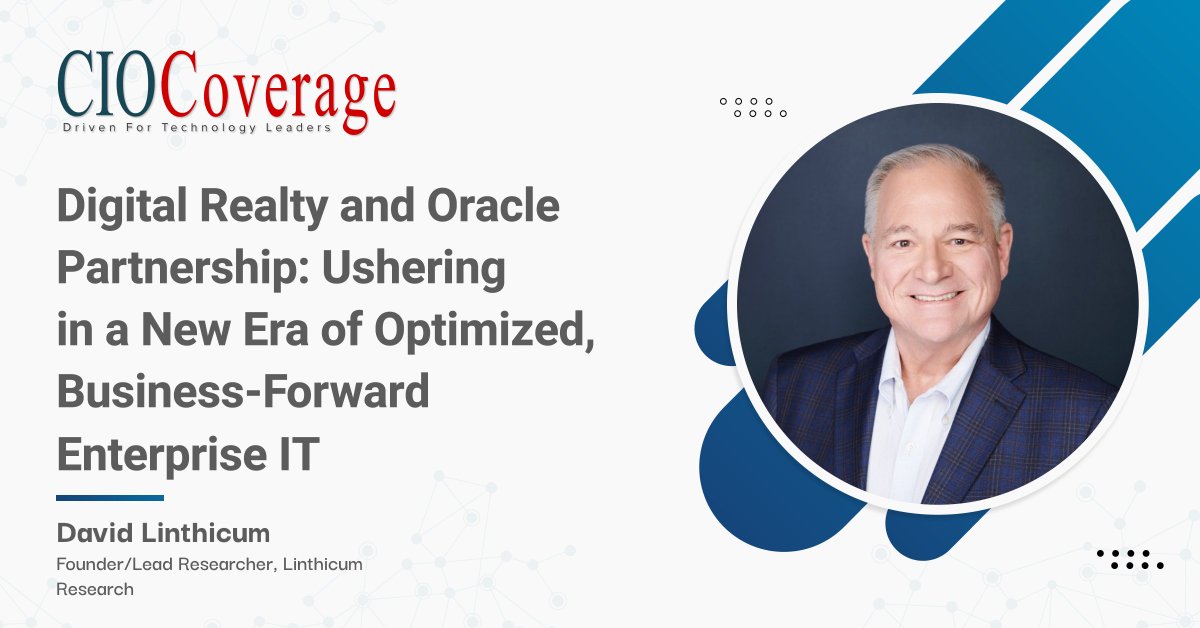 CIOCoverage
Driven For Technology Leaders

Digital Realty and Oracle Partnership: Ushering in a New Era of Optimized, Business-Forward Enterprise IT

David Linthicum
Founder/Lead Researcher, Linthicum Research